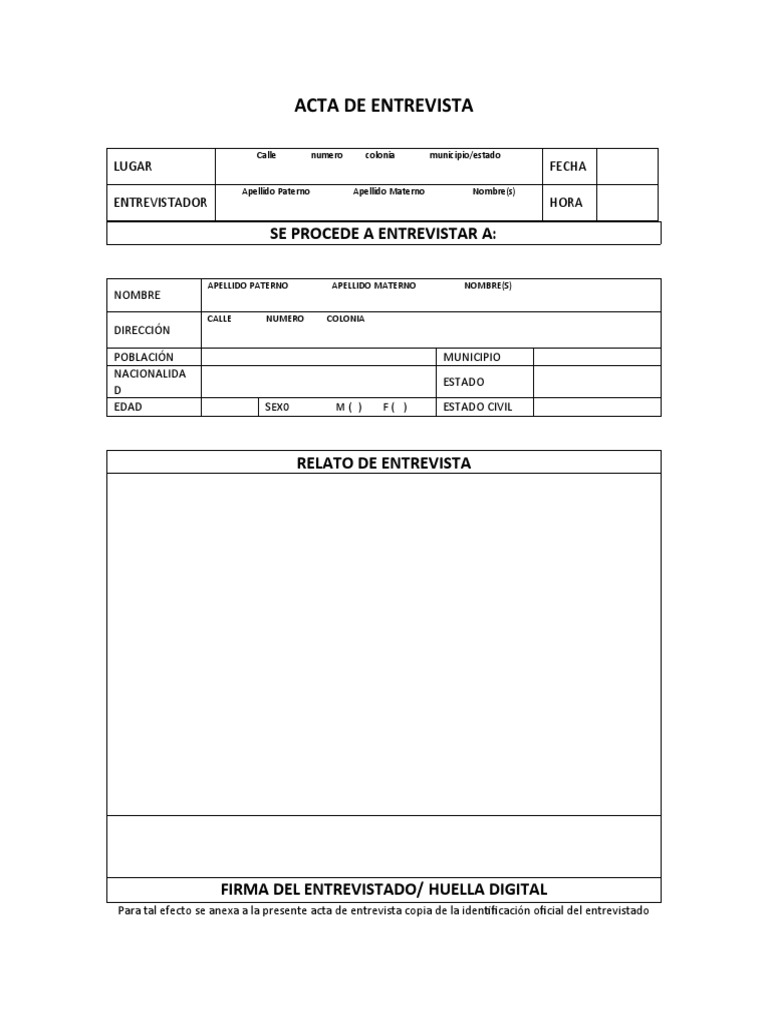 ACTA DE ENTREVISTA

LUGAR
Calle numero colonia municipio/estado
FECHA
ENTREVISTADOR
Apellido Paterno Apellido Materno Nombre(s)
HORA

SE PROCEDE A ENTREVISTAR A:

NOMBRE
APELLIDO PATERNO APELLIDO MATERNO NOMBRE(S)
DIRECCIÓN
CALLE NUMERO COLONIA
POBLACIÓN
MUNICIPIO
NACIONALIDAD
ESTADO
EDAD
SEX0 M ( ) F ( )
ESTADO CIVIL

RELATO DE ENTREVISTA

FIRMA DEL ENTREVISTADO/ HUELLA DIGITAL

Para tal efecto se anexa a la presente acta de entrevista copia de la identificación oficial del entrevistado